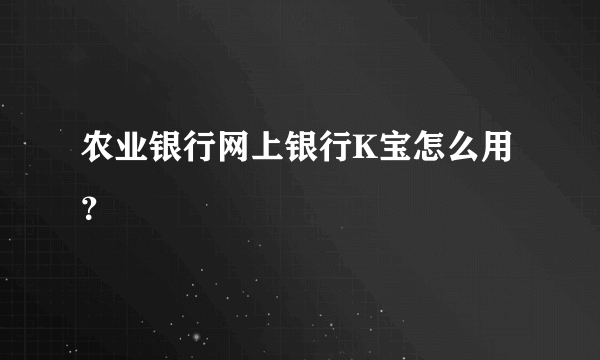 农业银行网上银行K宝怎么用？